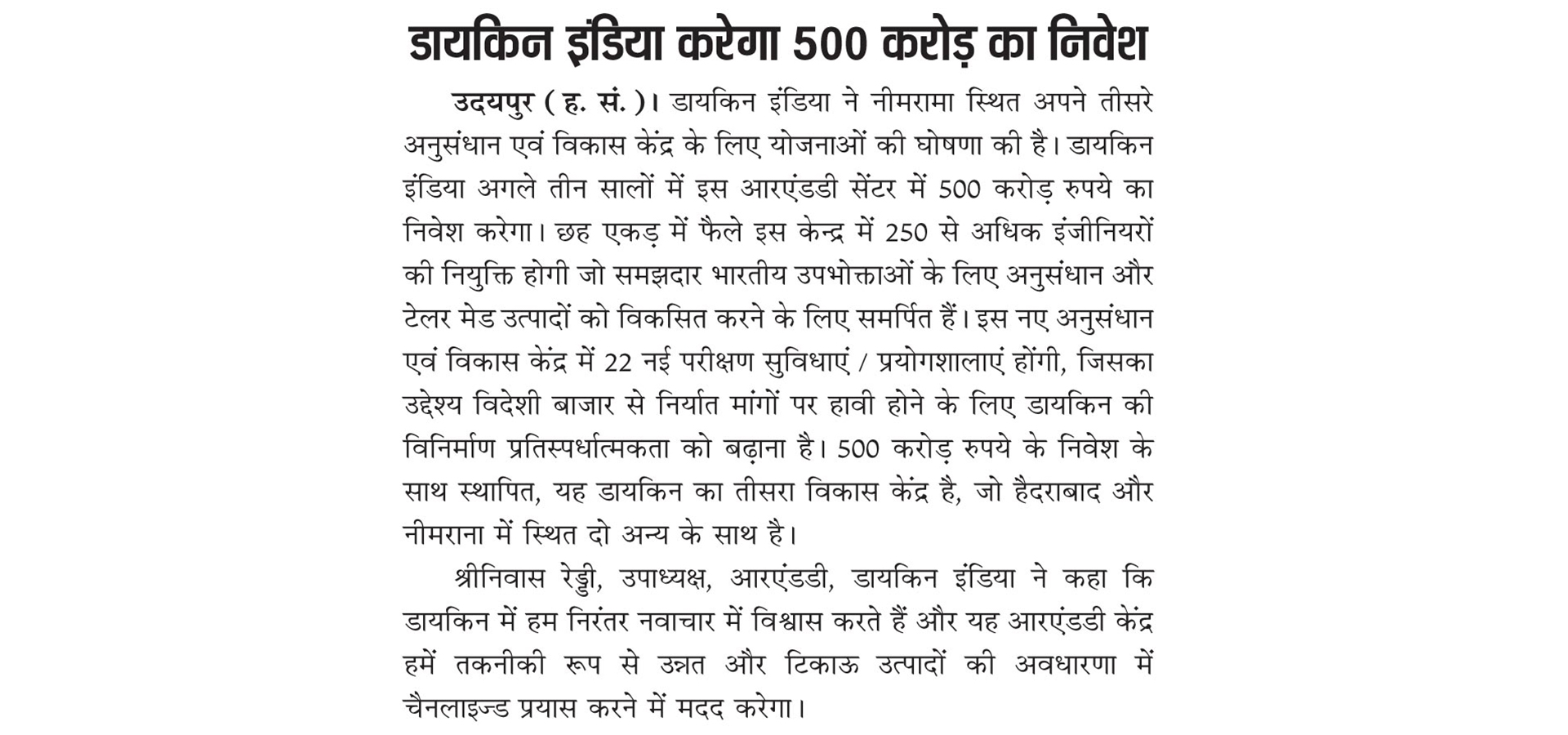 डायकिन इंडिया करेगा 500 करोड़ का निवेश

उदयपुर ( ह. सं. )। डायकिन इंडिया ने नीमरामा स्थित अपने तीसरे अनुसंधान एवं विकास केंद्र के लिए योजनाओं की घोषणा की है। डायकिन इंडिया अगले तीन सालों में इस आरएंडडी सेंटर में 500 करोड़ रुपये का निवेश करेगा। छह एकड़ में फैले इस केन्द्र में 250 से अधिक इंजीनियरों की नियुक्ति होगी जो समझदार भारतीय उपभोक्ताओं के लिए अनुसंधान और टेलर मेड उत्पादों को विकसित करने के लिए समर्पित हैं। इस नए अनुसंधान एवं विकास केंद्र में 22 नई परीक्षण सुविधाएं / प्रयोगशालाएं होंगी, जिसका उद्देश्य विदेशी बाजार से निर्यात मांगों पर हावी होने के लिए डायकिन की विनिर्माण प्रतिस्पर्धात्मकता को बढ़ाना है। 500 करोड़ रुपये के निवेश के साथ स्थापित, यह डायकिन का तीसरा विकास केंद्र है, जो हैदराबाद और नीमराना में स्थित दो अन्य के साथ है।

श्रीनिवास रेड्डी, उपाध्यक्ष, आरएंडडी, डायकिन इंडिया ने कहा कि डायकिन में हम निरंतर नवाचार में विश्वास करते हैं और यह आरएंडडी केंद्र हमें तकनीकी रूप से उन्नत और टिकाऊ उत्पादों की अवधारणा में चैनलाइज्ड प्रयास करने में मदद करेगा।